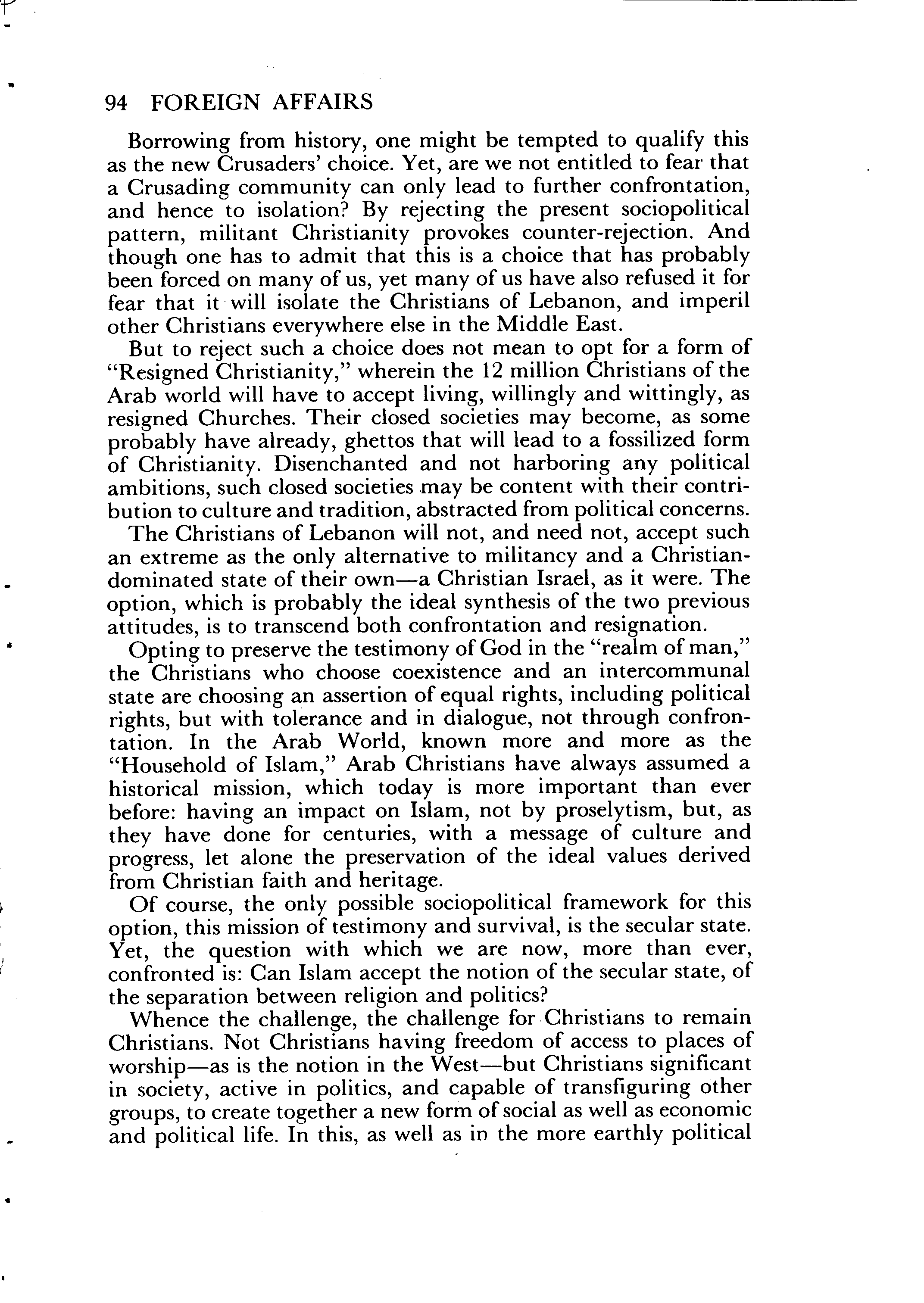 94 FOREIGN AFFAIRS

Borrowing from history, one might be tempted to qualify this as the new Crusaders' choice. Yet, are we not entitled to fear that a Crusading community can only lead to further confrontation, and hence to isolation? By rejecting the present sociopolitical pattern, militant Christianity provokes counter-rejection. And though one has to admit that this is a choice that has probably been forced on many of us, yet many of us have also refused it for fear that it will isolate the Christians of Lebanon, and imperil other Christians everywhere else in the Middle East.

But to reject such a choice does not mean to opt for a form of "Resigned Christianity," wherein the 12 million Christians of the Arab world will have to accept living, willingly and wittingly, as resigned Churches. Their closed societies may become, as some probably have already, ghettos that will lead to a fossilized form of Christianity. Disenchanted and not harboring any political ambitions, such closed societies may be content with their contribution to culture and tradition, abstracted from political concerns.

The Christians of Lebanon will not, and need not, accept such an extreme as the only alternative to militancy and a Christian-dominated state of their own—a Christian Israel, as it were. The option, which is probably the ideal synthesis of the two previous attitudes, is to transcend both confrontation and resignation.

Opting to preserve the testimony of God in the "realm of man," the Christians who choose coexistence and an intercommunal state are choosing an assertion of equal rights, including political rights, but with tolerance and in dialogue, not through confrontation. In the Arab World, known more and more as the "Household of Islam," Arab Christians have always assumed a historical mission, which today is more important than ever before: having an impact on Islam, not by proselytism, but, as they have done for centuries, with a message of culture and progress, let alone the preservation of the ideal values derived from Christian faith and heritage.

Of course, the only possible sociopolitical framework for this option, this mission of testimony and survival, is the secular state. Yet, the question with which we are now, more than ever, confronted is: Can Islam accept the notion of the secular state, of the separation between religion and politics?

Whence the challenge, the challenge for Christians to remain Christians. Not Christians having freedom of access to places of worship—as is the notion in the West—but Christians significant in society, active in politics, and capable of transfiguring other groups, to create together a new form of social as well as economic and political life. In this, as well as in the more earthly political